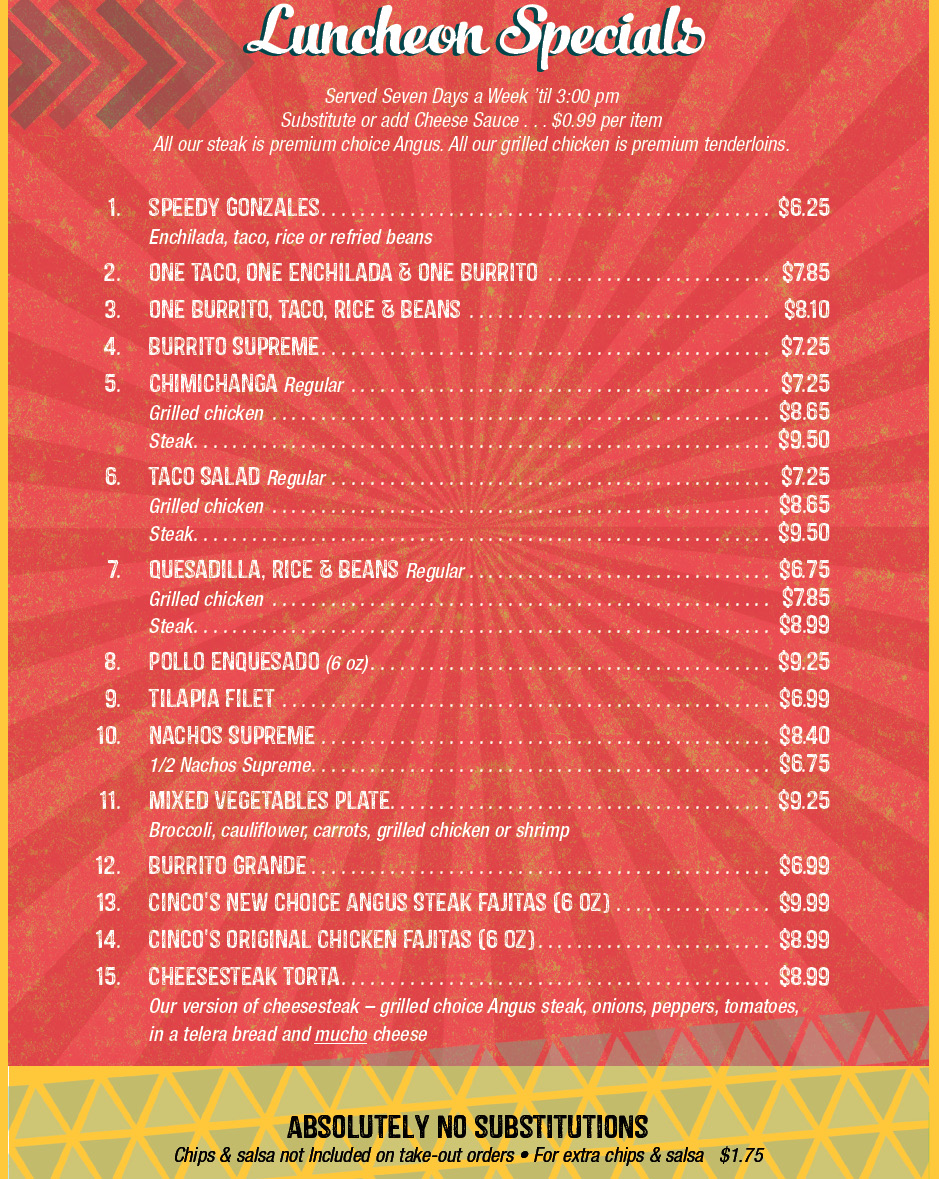 Luncheon Specials

Served Seven Days a Week 'til 3:00 pm
Substitute or add Cheese Sauce . . . $0.99 per item
All our steak is premium choice Angus. All our grilled chicken is premium tenderloins.

1. SPEEDY GONZALES . . . . . . . . . . $6.25
Enchilada, taco, rice or refried beans

2. ONE TACO, ONE ENCHILADA & ONE BURRITO . . . . . . . . . . $7.85

3. ONE BURRITO, TACO, RICE & BEANS . . . . . . . . . . $8.10

4. BURRITO SUPREME . . . . . . . . . . $7.25

5. CHIMICHANGA Regular . . . . . . . . . . $7.25
Grilled chicken . . . . . . . . . . $8.65
Steak . . . . . . . . . . $9.50

6. TACO SALAD Regular . . . . . . . . . . $7.25
Grilled chicken . . . . . . . . . . $8.65
Steak . . . . . . . . . . $9.50

7. QUESADILLA, RICE & BEANS Regular . . . . . . . . . . $6.75
Grilled chicken . . . . . . . . . . $7.85
Steak . . . . . . . . . . $8.99

8. POLLO ENQUESADO (6 oz) . . . . . . . . . . $9.25

9. TILAPIA FILET . . . . . . . . . . $6.99

10. NACHOS SUPREME . . . . . . . . . . $8.40
1/2 Nachos Supreme . . . . . . . . . . $6.75

11. MIXED VEGETABLES PLATE . . . . . . . . . . $9.25
Broccoli, cauliflower, carrots, grilled chicken or shrimp

12. BURRITO GRANDE . . . . . . . . . . $6.99

13. CINCO'S NEW CHOICE ANGUS STEAK FAJITAS (6 OZ) . . . . . . . . . . $9.99

14. CINCO'S ORIGINAL CHICKEN FAJITAS (6 OZ) . . . . . . . . . . $8.99

15. CHEESESTEAK TORTA . . . . . . . . . . $8.99
Our version of cheesesteak – grilled choice Angus steak, onions, peppers, tomatoes, in a telera bread and mucho cheese

ABSOLUTELY NO SUBSTITUTIONS
Chips & salsa not Included on take-out orders • For extra chips & salsa $1.75